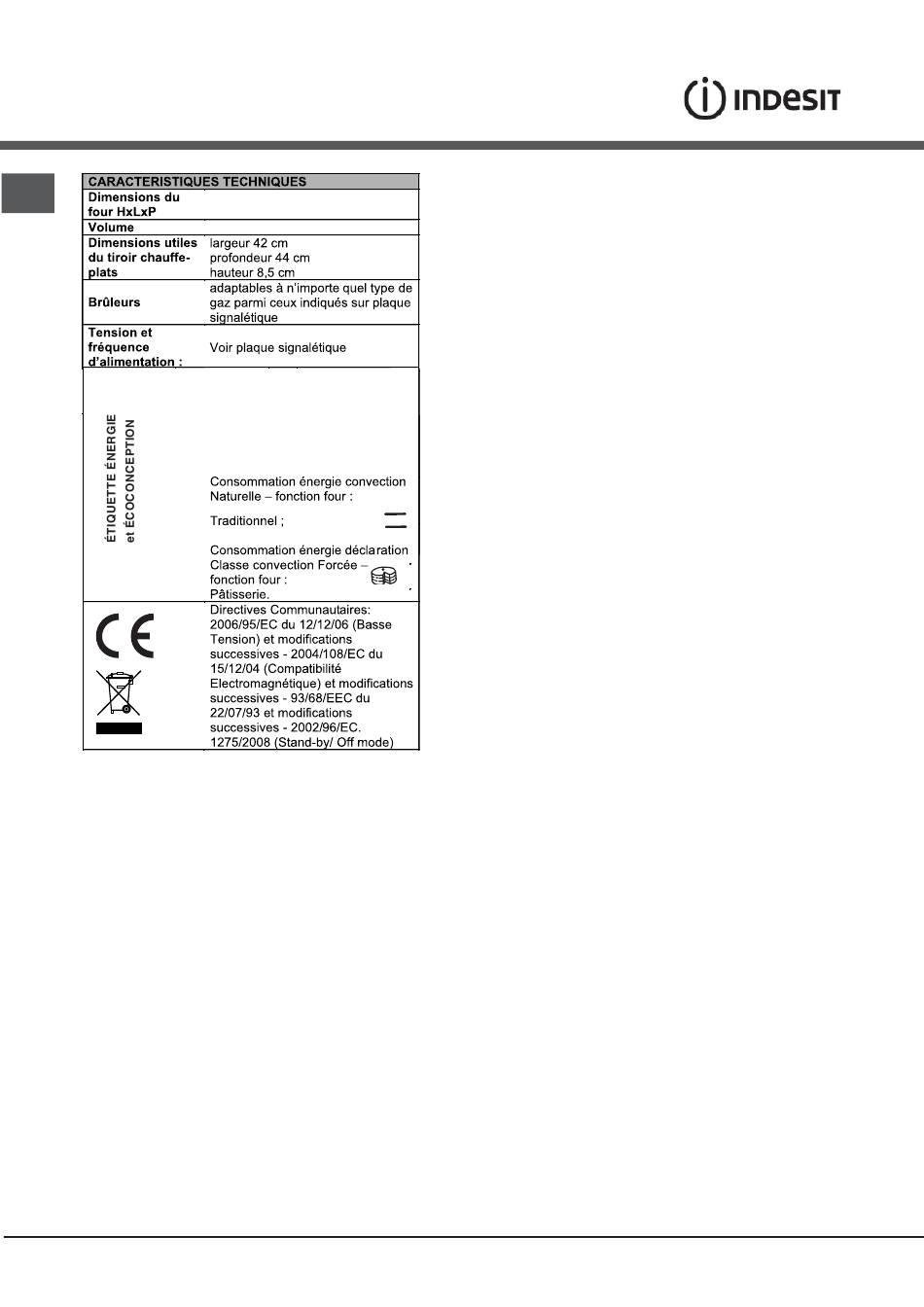 INDESIT

| CARACTERISTIQUES TECHNIQUES | |
|---|---|
| Dimensions du four HxLxP | |
| Volume | |
| Dimensions utiles du tiroir chauffe-plats | largeur 42 cm profondeur 44 cm hauteur 8,5 cm |
| Brûleurs | adaptables à n'importe quel type de gaz parmi ceux indiqués sur plaque signalétique |
| Tension et fréquence d'alimentation : | Voir plaque signalétique |
| ÉTIQUETTE ÉNERGIE et ÉCOCONCEPTION | Consommation énergie convection Naturelle – fonction four : Traditionnel ; Consommation énergie déclaration Classe convection Forcée – fonction four : Pâtisserie. |
| CE | Directives Communautaires: 2006/95/EC du 12/12/06 (Basse Tension) et modifications successives - 2004/108/EC du 15/12/04 (Compatibilité Electromagnétique) et modifications successives - 93/68/EEC du 22/07/93 et modifications successives - 2002/96/EC. 1275/2008 (Stand-by/ Off mode) |